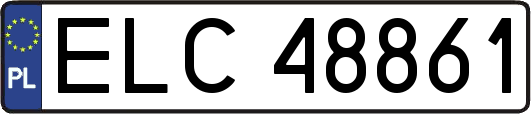 PL

ELC 48861